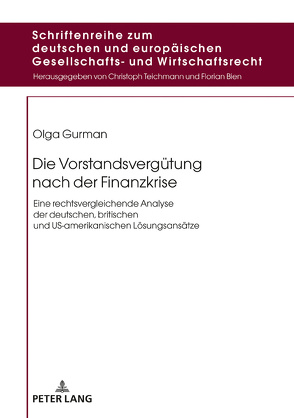 Schriftenreihe zum deutschen und europäischen Gesellschafts- und Wirtschaftsrecht

Herausgegeben von Christoph Teichmann und Florian Bien

Olga Gurman

Die Vorstandsvergütung nach der Finanzkrise

Eine rechtsvergleichende Analyse der deutschen, britischen und US-amerikanischen Lösungsansätze

PETER LANG